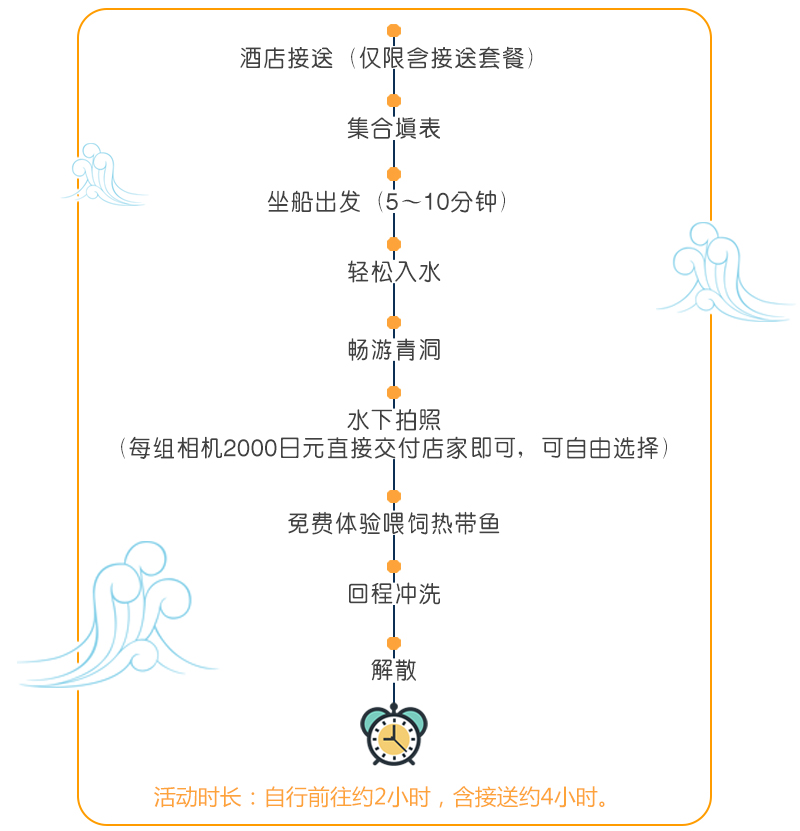 酒店接送（仅限含接送套餐）

集合填表

坐船出发（5～10分钟）

轻松入水

畅游青洞

水下拍照
（每组相机2000日元直接交付店家即可，可自由选择）

免费体验喂饲热带鱼

回程冲洗

解散

活动时长：自行前往约2小时，含接送约4小时。